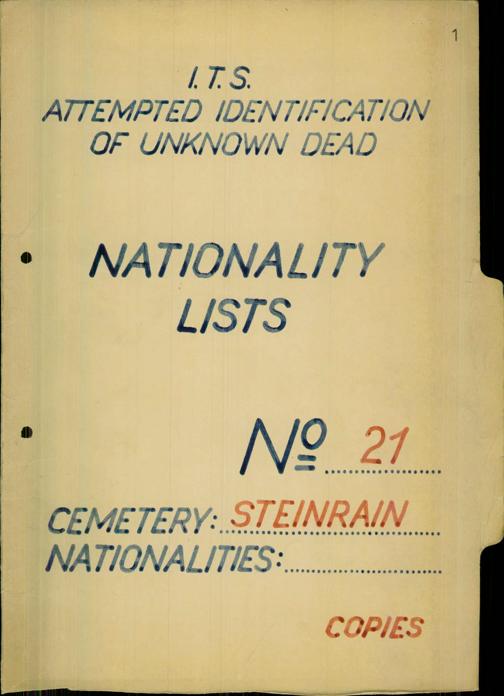 1

I.T.S.
ATTEMPTED IDENTIFICATION
OF UNKNOWN DEAD

NATIONALITY
LISTS

№ 21

CEMETERY: STEINRAIN
NATIONALITIES: ____

COPIES